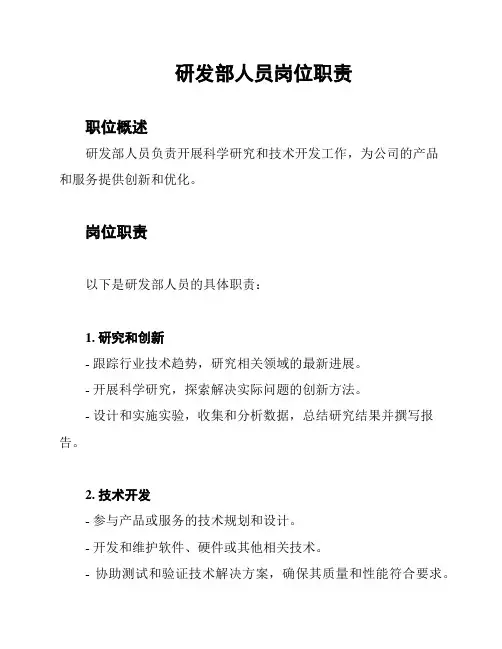 研发部人员岗位职责

职位概述

研发部人员负责开展科学研究和技术开发工作，为公司的产品和服务提供创新和优化。

岗位职责

以下是研发部人员的具体职责：

1. 研究和创新

- 跟踪行业技术趋势，研究相关领域的最新进展。

- 开展科学研究，探索解决实际问题的创新方法。

- 设计和实施实验，收集和分析数据，总结研究结果并撰写报告。

2. 技术开发

- 参与产品或服务的技术规划和设计。

- 开发和维护软件、硬件或其他相关技术。

- 协助测试和验证技术解决方案，确保其质量和性能符合要求。